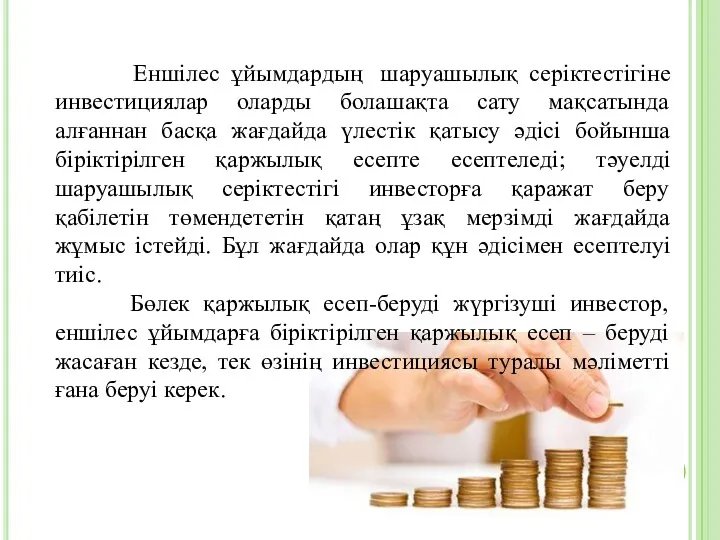 Еншілес ұйымдардың шаруашылық серіктестігіне инвестициялар оларды болашақта сату мақсатында алғаннан басқа жағдайда үлестік қатысу әдісі бойынша біріктірілген қаржылық есепте есептеледі; тәуелді шаруашылық серіктестігі инвесторға қаражат беру қабілетін төмендететін қатаң ұзақ мерзімді жағдайда жұмыс істейді. Бұл жағдайда олар құн әдісімен есептелуі тиіс.

Бөлек қаржылық есеп-беруді жүргізуші инвестор, еншілес ұйымдарға біріктірілген қаржылық есеп – беруді жасаған кезде, тек өзінің инвестициясы туралы мәліметті ғана беруі керек.